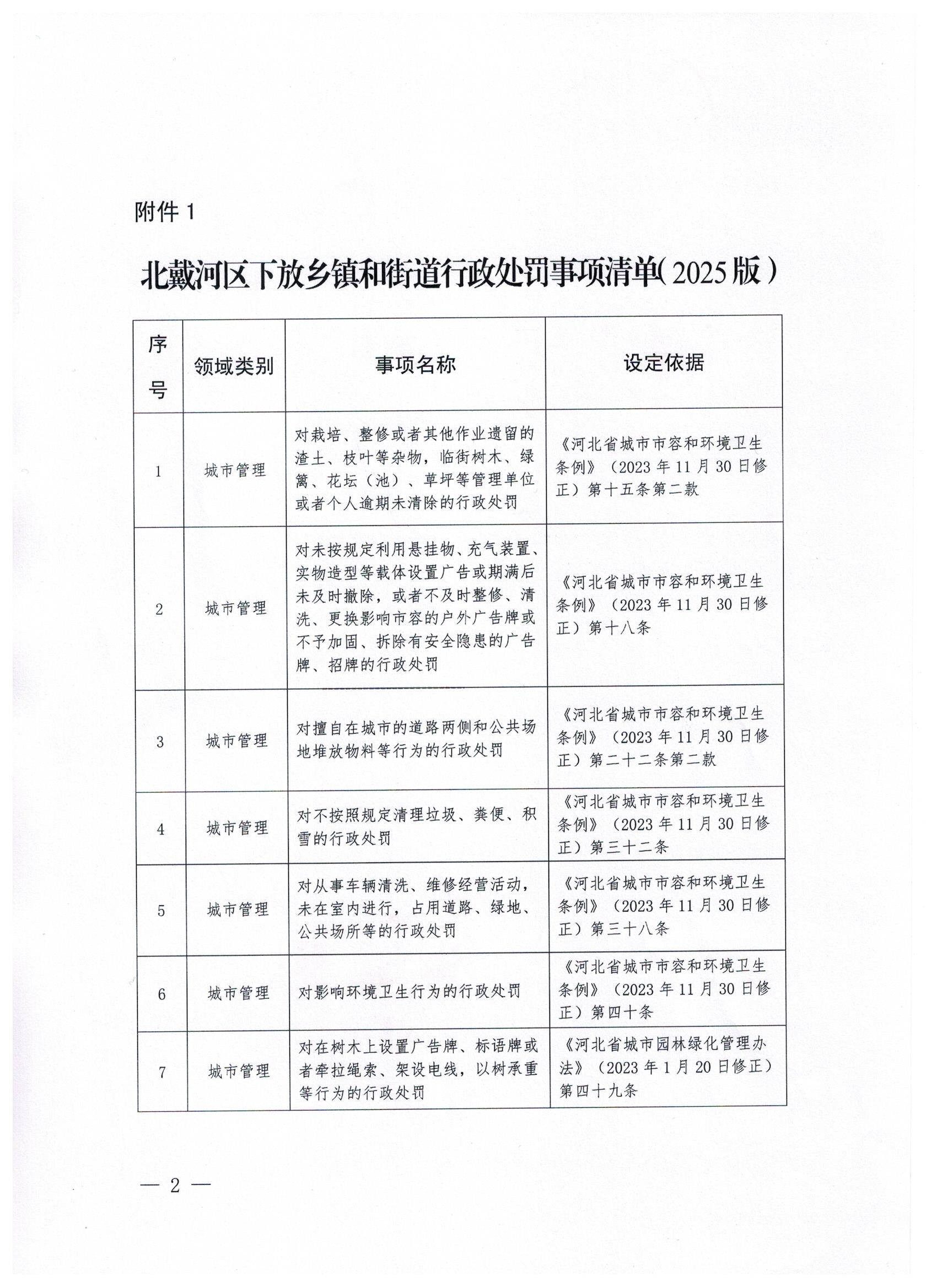 附件 1

北戴河区下放乡镇和街道行政处罚事项清单（2025 版）

| 序号 | 领域类别 | 事项名称 | 设定依据 |
|---|---|---|---|
| 1 | 城市管理 | 对栽培、整修或者其他作业遗留的渣土、枝叶等杂物，临街树木、绿篱、花坛（池）、草坪等管理单位或者个人逾期未清除的行政处罚 | 《河北省城市市容和环境卫生条例》（2023 年 11 月 30 日修正）第十五条第二款 |
| 2 | 城市管理 | 对未按规定利用悬挂物、充气装置、实物造型等载体设置广告或期满后未及时撤除，或者不及时整修、清洗、更换影响市容的户外广告牌或不予加固、拆除有安全隐患的广告牌、招牌的行政处罚 | 《河北省城市市容和环境卫生条例》（2023 年 11 月 30 日修正）第十八条 |
| 3 | 城市管理 | 对擅自在城市的道路两侧和公共场地堆放物料等行为的行政处罚 | 《河北省城市市容和环境卫生条例》（2023 年 11 月 30 日修正）第二十二条第二款 |
| 4 | 城市管理 | 对不按照规定清理垃圾、粪便、积雪的行政处罚 | 《河北省城市市容和环境卫生条例》（2023 年 11 月 30 日修正）第三十二条 |
| 5 | 城市管理 | 对从事车辆清洗、维修经营活动，未在室内进行，占用道路、绿地、公共场所等的行政处罚 | 《河北省城市市容和环境卫生条例》（2023 年 11 月 30 日修正）第三十八条 |
| 6 | 城市管理 | 对影响环境卫生行为的行政处罚 | 《河北省城市市容和环境卫生条例》（2023 年 11 月 30 日修正）第四十条 |
| 7 | 城市管理 | 对在树木上设置广告牌、标语牌或者牵拉绳索、架设电线，以树承重等行为的行政处罚 | 《河北省城市园林绿化管理办法》（2023 年 1 月 20 日修正）第四十九条 |

— 2 —